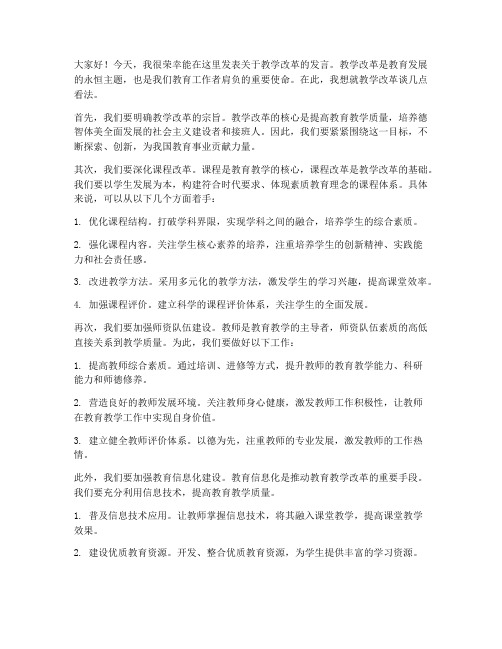 大家好！今天，我很荣幸能在这里发表关于教学改革的发言。教学改革是教育发展的永恒主题，也是我们教育工作者肩负的重要使命。在此，我想就教学改革谈几点看法。

首先，我们要明确教学改革的宗旨。教学改革的核心是提高教育教学质量，培养德智体美全面发展的社会主义建设者和接班人。因此，我们要紧紧围绕这一目标，不断探索、创新，为我国教育事业贡献力量。

其次，我们要深化课程改革。课程是教育教学的核心，课程改革是教学改革的基础。我们要以学生发展为本，构建符合时代要求、体现素质教育理念的课程体系。具体来说，可以从以下几个方面着手：

1. 优化课程结构。打破学科界限，实现学科之间的融合，培养学生的综合素质。

2. 强化课程内容。关注学生核心素养的培养，注重培养学生的创新精神、实践能力和社会责任感。

3. 改进教学方法。采用多元化的教学方法，激发学生的学习兴趣，提高课堂效率。

4. 加强课程评价。建立科学的课程评价体系，关注学生的全面发展。

再次，我们要加强师资队伍建设。教师是教育教学的主导者，师资队伍素质的高低直接关系到教学质量。为此，我们要做好以下工作：

1. 提高教师综合素质。通过培训、进修等方式，提升教师的教育教学能力、科研能力和师德修养。

2. 营造良好的教师发展环境。关注教师身心健康，激发教师工作积极性，让教师在教育教学工作中实现自身价值。

3. 建立健全教师评价体系。以德为先，注重教师的专业发展，激发教师的工作热情。

此外，我们要加强教育信息化建设。教育信息化是推动教育教学改革的重要手段。我们要充分利用信息技术，提高教育教学质量。

1. 普及信息技术应用。让教师掌握信息技术，将其融入课堂教学，提高课堂教学效果。

2. 建设优质教育资源。开发、整合优质教育资源，为学生提供丰富的学习资源。